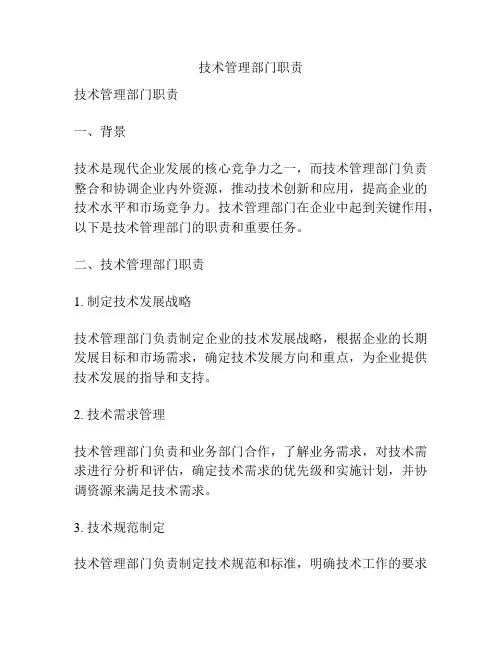 技术管理部门职责

技术管理部门职责

一、背景

技术是现代企业发展的核心竞争力之一，而技术管理部门负责整合和协调企业内外资源，推动技术创新和应用，提高企业的技术水平和市场竞争力。技术管理部门在企业中起到关键作用，以下是技术管理部门的职责和重要任务。

二、技术管理部门职责

1. 制定技术发展战略

技术管理部门负责制定企业的技术发展战略，根据企业的长期发展目标和市场需求，确定技术发展方向和重点，为企业提供技术发展的指导和支持。

2. 技术需求管理

技术管理部门负责和业务部门合作，了解业务需求，对技术需求进行分析和评估，确定技术需求的优先级和实施计划，并协调资源来满足技术需求。

3. 技术规范制定

技术管理部门负责制定技术规范和标准，明确技术工作的要求